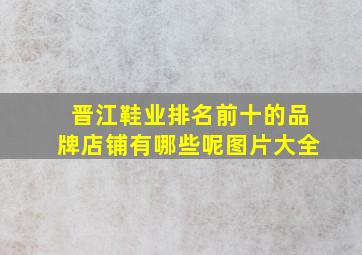 晋江鞋业排名前十的品牌店铺有哪些呢图片大全